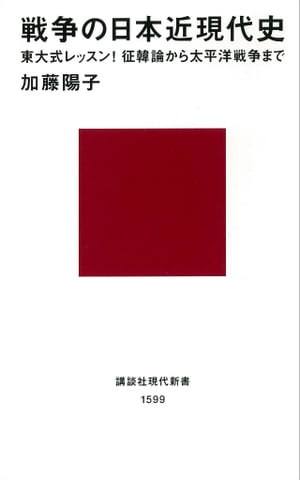 戦争の日本近現代史
東大式レッスン！ 征韓論から太平洋戦争まで
加藤陽子

講談社現代新書
1599